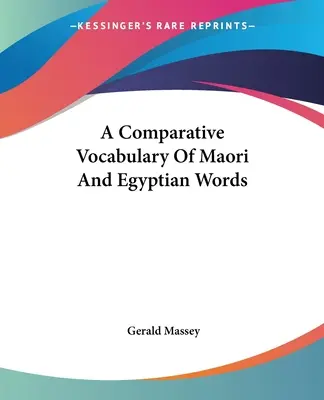 —KESSINGER'S RARE REPRINTS—

A Comparative Vocabulary Of Maori And Egyptian Words

Gerald Massey